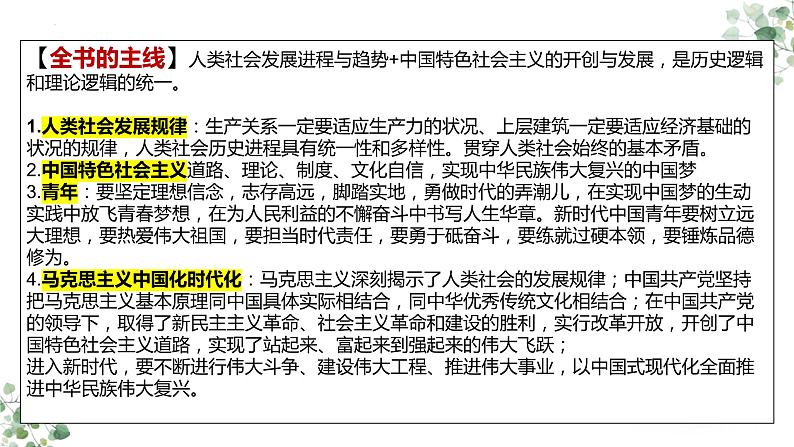 【全书的主线】人类社会发展进程与趋势+中国特色社会主义的开创与发展，是历史逻辑和理论逻辑的统一。

1.人类社会发展规律：生产关系一定要适应生产力的状况、上层建筑一定要适应经济基础的状况的规律，人类社会历史进程具有统一性和多样性。贯穿人类社会始终的基本矛盾。
2.中国特色社会主义道路、理论、制度、文化自信，实现中华民族伟大复兴的中国梦
3.青年：要坚定理想信念，志存高远，脚踏实地，勇做时代的弄潮儿，在实现中国梦的生动实践中放飞青春梦想，在为人民利益的不懈奋斗中书写人生华章。新时代中国青年要树立远大理想，要热爱伟大祖国，要担当时代责任，要勇于砥奋斗，要练就过硬本领，要锤炼品德修为。
4.马克思主义中国化时代化：马克思主义深刻揭示了人类社会的发展规律；中国共产党坚持把马克思主义基本原理同中国具体实际相结合，同中华优秀传统文化相结合；在中国共产党的领导下，取得了新民主主义革命、社会主义革命和建设的胜利，实行改革开放，开创了中国特色社会主义道路，实现了站起来、富起来到强起来的伟大飞跃；
进入新时代，要不断进行伟大斗争、建设伟大工程、推进伟大事业，以中国式现代化全面推进中华民族伟大复兴。